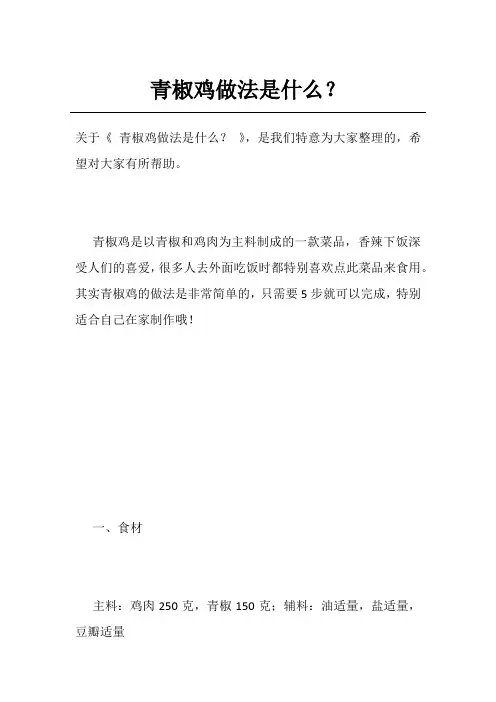 青椒鸡做法是什么？

关于《 青椒鸡做法是什么？ 》，是我们特意为大家整理的，希望对大家有所帮助。

青椒鸡是以青椒和鸡肉为主料制成的一款菜品，香辣下饭深受人们的喜爱，很多人去外面吃饭时都特别喜欢点此菜品来食用。其实青椒鸡的做法是非常简单的，只需要 5 步就可以完成，特别适合自己在家制作哦！

一、食材

主料：鸡肉 250 克，青椒 150 克；辅料：油适量，盐适量，豆瓣适量